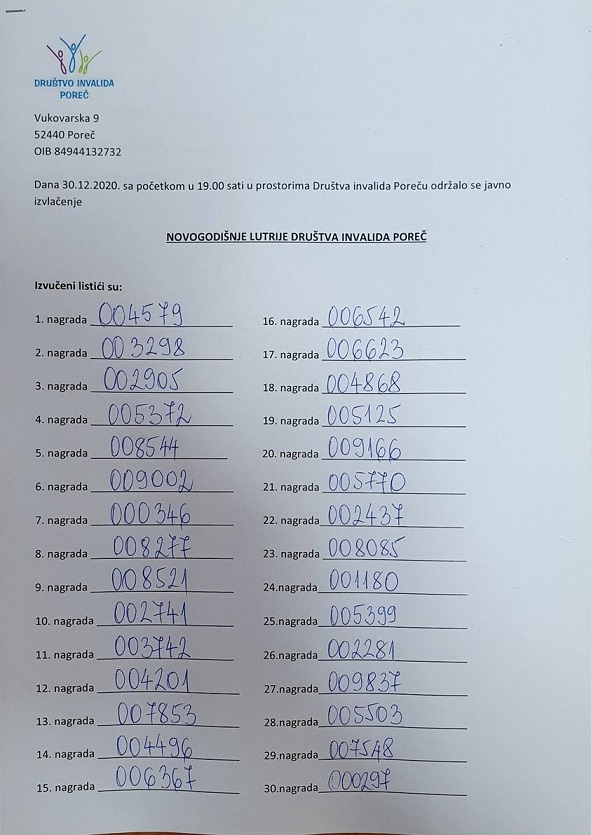 DRUŠTVO INVALIDA POREČ

Vukovarska 9
52440 Poreč
OIB 84944132732

Dana 30.12.2020. sa početkom u 19.00 sati u prostorima Društva invalida Poreču održalo se javno izvlačenje

NOVOGODIŠNJE LUTRIJE DRUŠTVA INVALIDA POREČ

Izvučeni listići su:

1. nagrada 004579
2. nagrada 003298
3. nagrada 002905
4. nagrada 005372
5. nagrada 008544
6. nagrada 009002
7. nagrada 000346
8. nagrada 008277
9. nagrada 008521
10. nagrada 002741
11. nagrada 003742
12. nagrada 004201
13. nagrada 007853
14. nagrada 004496
15. nagrada 006367

16. nagrada 006542
17. nagrada 006623
18. nagrada 004868
19. nagrada 005125
20. nagrada 009166
21. nagrada 005770
22. nagrada 002437
23. nagrada 008085
24.nagrada 001180
25.nagrada 005399
26.nagrada 002281
27.nagrada 009837
28.nagrada 005503
29.nagrada 007548
30.nagrada 000297